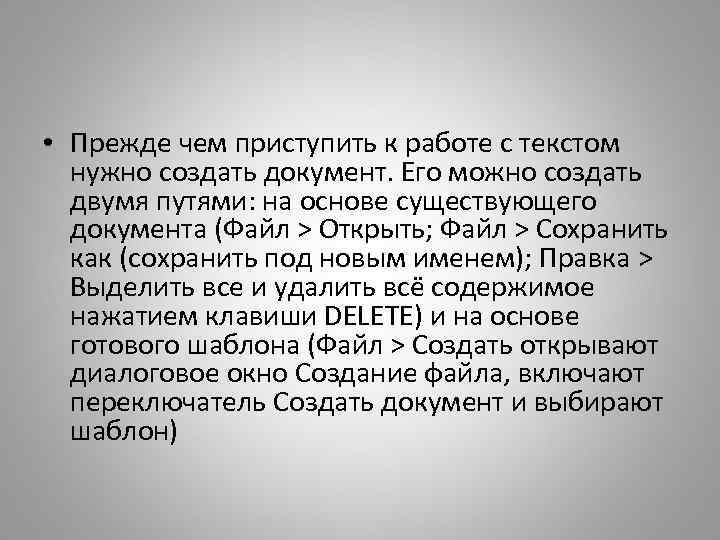 • Прежде чем приступить к работе с текстом нужно создать документ. Его можно создать двумя путями: на основе существующего документа (Файл > Открыть; Файл > Сохранить как (сохранить под новым именем); Правка > Выделить все и удалить всё содержимое нажатием клавиши DELETE) и на основе готового шаблона (Файл > Создать открывают диалоговое окно Создание файла, включают переключатель Создать документ и выбирают шаблон)